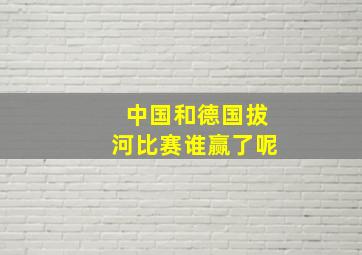 中国和德国拔河比赛谁赢了呢